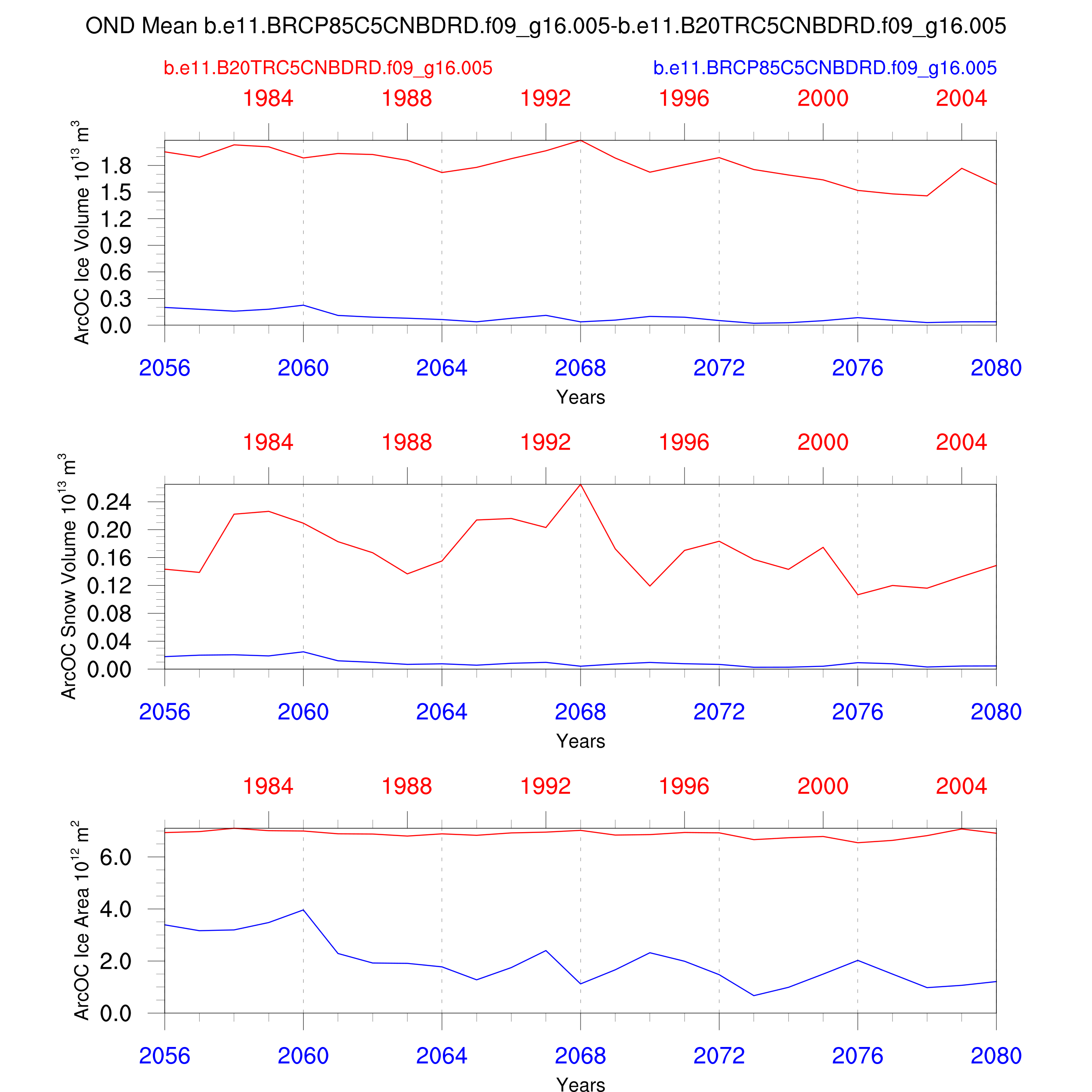 OND Mean b.e11.BRCP85C5CNBDRD.f09_g16.005-b.e11.B20TRC5CNBDRD.f09_g16.005

b.e11.B20TRC5CNBDRD.f09_g16.005

b.e11.BRCP85C5CNBDRD.f09_g16.005

1984 1988 1992 1996 2000 2004

ArcOC Ice Volume $10^{13}$ $m^3$

1.8
1.5
1.2
0.9
0.6
0.3
0.0

2056 2060 2064 2068 2072 2076 2080

Years

1984 1988 1992 1996 2000 2004

ArcOC Snow Volume $10^{13}$ $m^3$

0.24
0.20
0.16
0.12
0.08
0.04
0.00

2056 2060 2064 2068 2072 2076 2080

Years

1984 1988 1992 1996 2000 2004

ArcOC Ice Area $10^{12}$ $m^2$

6.0
4.0
2.0
0.0

2056 2060 2064 2068 2072 2076 2080

Years